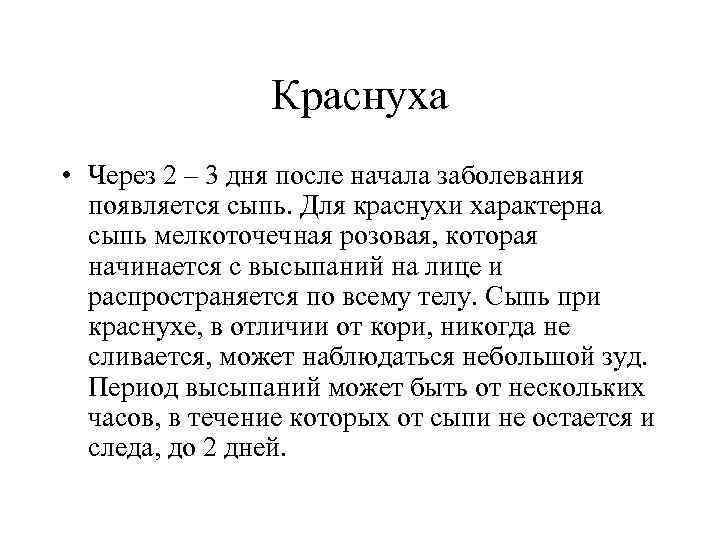 Краснуха

• Через 2 – 3 дня после начала заболевания появляется сыпь. Для краснухи характерна сыпь мелкоточечная розовая, которая начинается с высыпаний на лице и распространяется по всему телу. Сыпь при краснухе, в отличии от кори, никогда не сливается, может наблюдаться небольшой зуд. Период высыпаний может быть от нескольких часов, в течение которых от сыпи не остается и следа, до 2 дней.